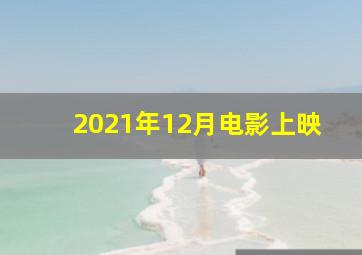 2021年12月电影上映